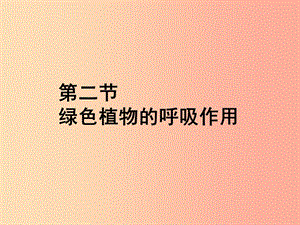 第二节
绿色植物的呼吸作用